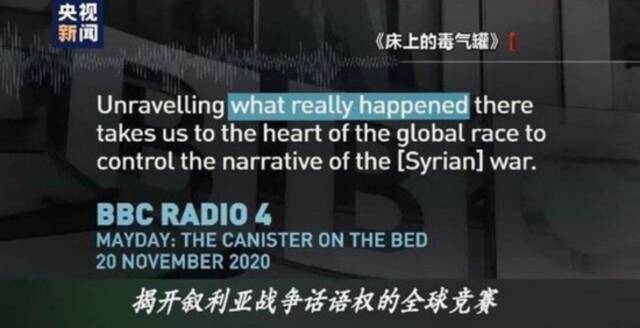 央视新闻

《床上的毒气罐》

Unravelling what really happened there takes us to the heart of the global race to control the narrative of the [Syrian] war.

BBC RADIO 4
MAYDAY: THE CANISTER ON THE BED
20 NOVEMBER 2020

揭开叙利亚战争话语权的全球竞赛